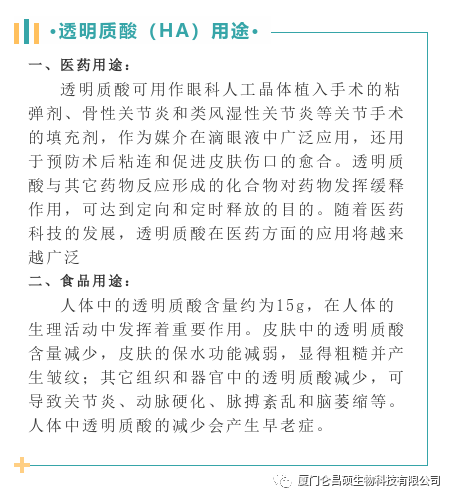 •透明质酸（HA）用途•

一、医药用途：

透明质酸可用作眼科人工晶体植入手术的粘弹剂、骨性关节炎和类风湿性关节炎等关节手术的填充剂，作为媒介在滴眼液中广泛应用，还用于预防术后粘连和促进皮肤伤口的愈合。透明质酸与其它药物反应形成的化合物对药物发挥缓释作用，可达到定向和定时释放的目的。随着医药科技的发展，透明质酸在医药方面的应用将越来越广泛

二、食品用途：

人体中的透明质酸含量约为15g，在人体的生理活动中发挥着重要作用。皮肤中的透明质酸含量减少，皮肤的保水功能减弱，显得粗糙并产生皱纹；其它组织和器官中的透明质酸减少，可导致关节炎、动脉硬化、脉搏紊乱和脑萎缩等。人体中透明质酸的减少会产生早老症。

厦门仑昌硕生物科技有限公司